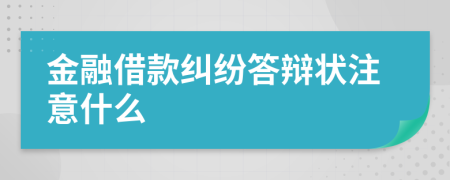 金融借款纠纷答辩状注意什么